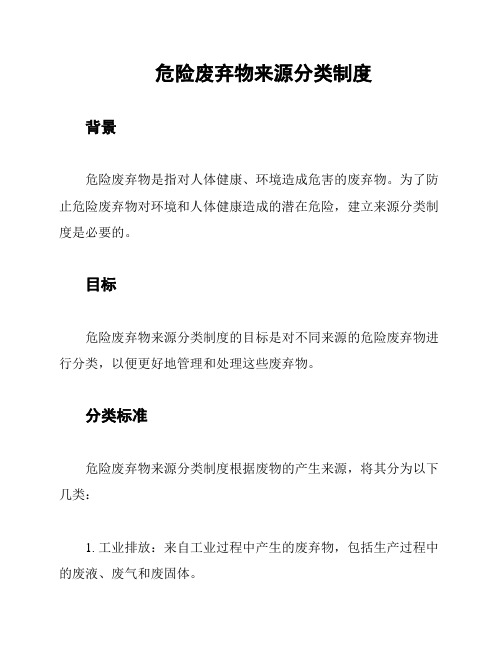 危险废弃物来源分类制度

背景

危险废弃物是指对人体健康、环境造成危害的废弃物。为了防止危险废弃物对环境和人体健康造成的潜在危险，建立来源分类制度是必要的。

目标

危险废弃物来源分类制度的目标是对不同来源的危险废弃物进行分类，以便更好地管理和处理这些废弃物。

分类标准

危险废弃物来源分类制度根据废物的产生来源，将其分为以下几类：

1. 工业排放：来自工业过程中产生的废弃物，包括生产过程中的废液、废气和废固体。